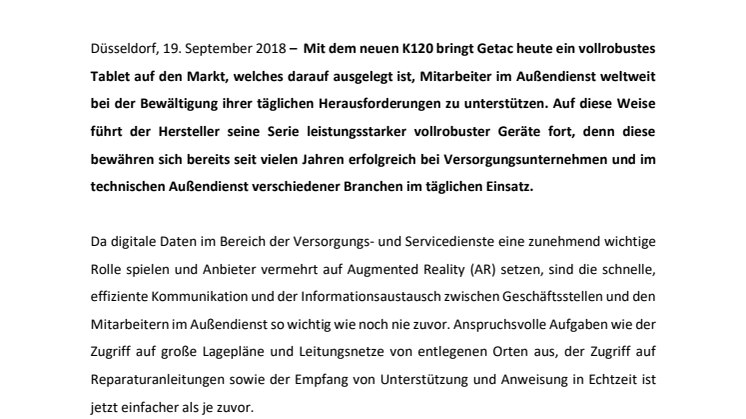 Düsseldorf, 19. September 2018 – Mit dem neuen K120 bringt Getac heute ein vollrobustes Tablet auf den Markt, welches darauf ausgelegt ist, Mitarbeiter im Außendienst weltweit bei der Bewältigung ihrer täglichen Herausforderungen zu unterstützen. Auf diese Weise führt der Hersteller seine Serie leistungsstarker vollrobuster Geräte fort, denn diese bewähren sich bereits seit vielen Jahren erfolgreich bei Versorgungsunternehmen und im technischen Außendienst verschiedener Branchen im täglichen Einsatz.

Da digitale Daten im Bereich der Versorgungs- und Servicedienste eine zunehmend wichtige Rolle spielen und Anbieter vermehrt auf Augmented Reality (AR) setzen, sind die schnelle, effiziente Kommunikation und der Informationsaustausch zwischen Geschäftsstellen und den Mitarbeitern im Außendienst so wichtig wie noch nie zuvor. Anspruchsvolle Aufgaben wie der Zugriff auf große Lagepläne und Leitungsnetze von entlegenen Orten aus, der Zugriff auf Reparaturanleitungen sowie der Empfang von Unterstützung und Anweisung in Echtzeit ist jetzt einfacher als je zuvor.